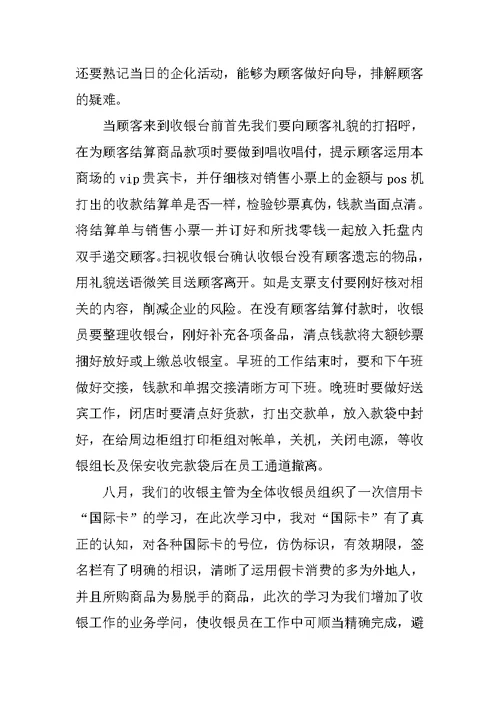 还要熟记当日的企化活动，能够为顾客做好向导，排解顾客的疑难。

当顾客来到收银台前首先我们要向顾客礼貌的打招呼，在为顾客结算商品款项时要做到唱收唱付，提示顾客运用本商场的 vip 贵宾卡，并仔细核对销售小票上的金额与 pos 机打出的收款结算单是否一样，检验钞票真伪，钱款当面点清。将结算单与销售小票一并订好和所找零钱一起放入托盘内双手递交顾客。扫视收银台确认收银台没有顾客遗忘的物品，用礼貌送语微笑目送顾客离开。如是支票支付要刚好核对相关的内容，削减企业的风险。在没有顾客结算付款时，收银员要整理收银台，刚好补充各项备品，清点钱款将大额钞票捆好放好或上缴总收银室。早班的工作结束时，要和下午班做好交接，钱款和单据交接清晰方可下班。晚班时要做好送宾工作，闭店时要清点好货款，打出交款单，放入款袋中封好，在给周边柜组打印柜组对帐单，关机，关闭电源，等收银组长及保安收完款袋后在员工通道撤离。

八月，我们的收银主管为全体收银员组织了一次信用卡“国际卡”的学习，在此次学习中，我对“国际卡”有了真正的认知，对各种国际卡的号位，仿伪标识，有效期限，签名栏有了明确的相识，清晰了运用假卡消费的多为外地人，并且所购商品为易脱手的商品，此次的学习为我们增加了收银工作的业务学问，使收银员在工作中可顺当精确完成，避